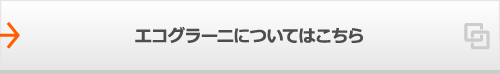 エコグラーニについてはこちら